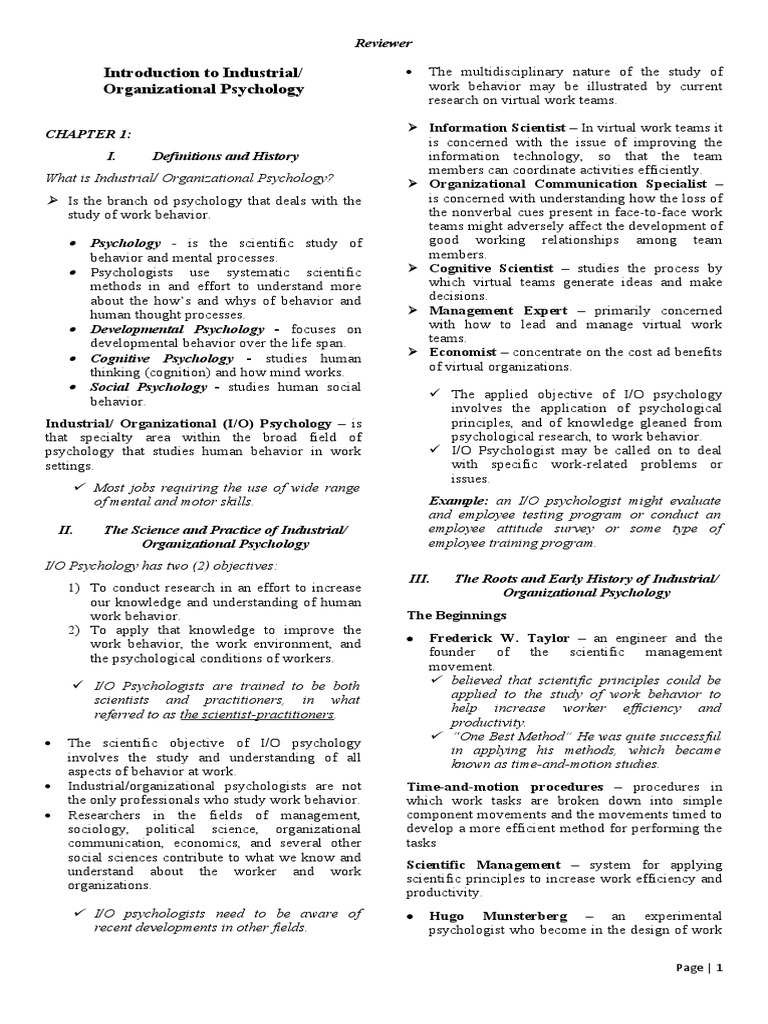 Reviewer

Introduction to Industrial/ Organizational Psychology

CHAPTER 1:

I. Definitions and History

What is Industrial/ Organizational Psychology?

➢ Is the branch od psychology that deals with the study of work behavior.

• Psychology - is the scientific study of behavior and mental processes.
• Psychologists use systematic scientific methods in and effort to understand more about the how's and whys of behavior and human thought processes.
• Developmental Psychology - focuses on developmental behavior over the life span.
• Cognitive Psychology - studies human thinking (cognition) and how mind works.
• Social Psychology - studies human social behavior.

Industrial/ Organizational (I/O) Psychology – is that specialty area within the broad field of psychology that studies human behavior in work settings.

✓ Most jobs requiring the use of wide range of mental and motor skills.

II. The Science and Practice of Industrial/ Organizational Psychology

I/O Psychology has two (2) objectives:

1) To conduct research in an effort to increase our knowledge and understanding of human work behavior.
2) To apply that knowledge to improve the work behavior, the work environment, and the psychological conditions of workers.

✓ I/O Psychologists are trained to be both scientists and practitioners, in what referred to as the scientist-practitioners.

• The scientific objective of I/O psychology involves the study and understanding of all aspects of behavior at work.
• Industrial/organizational psychologists are not the only professionals who study work behavior.
• Researchers in the fields of management, sociology, political science, organizational communication, economics, and several other social sciences contribute to what we know and understand about the worker and work organizations.

✓ I/O psychologists need to be aware of recent developments in other fields.

• The multidisciplinary nature of the study of work behavior may be illustrated by current research on virtual work teams.

➢ Information Scientist – In virtual work teams it is concerned with the issue of improving the information technology, so that the team members can coordinate activities efficiently.
➢ Organizational Communication Specialist – is concerned with understanding how the loss of the nonverbal cues present in face-to-face work teams might adversely affect the development of good working relationships among team members.
➢ Cognitive Scientist – studies the process by which virtual teams generate ideas and make decisions.
➢ Management Expert – primarily concerned with how to lead and manage virtual work teams.
➢ Economist – concentrate on the cost ad benefits of virtual organizations.

✓ The applied objective of I/O psychology involves the application of psychological principles, and of knowledge gleaned from psychological research, to work behavior.
✓ I/O Psychologist may be called on to deal with specific work-related problems or issues.

Example: an I/O psychologist might evaluate and employee testing program or conduct an employee attitude survey or some type of employee training program.

III. The Roots and Early History of Industrial/ Organizational Psychology

The Beginnings

• Frederick W. Taylor – an engineer and the founder of the scientific management movement.
✓ believed that scientific principles could be applied to the study of work behavior to help increase worker efficiency and productivity.
✓ "One Best Method" He was quite successful in applying his methods, which became known as time-and-motion studies.

Time-and-motion procedures – procedures in which work tasks are broken down into simple component movements and the movements timed to develop a more efficient method for performing the tasks

Scientific Management – system for applying scientific principles to increase work efficiency and productivity.

• Hugo Munsterberg – an experimental psychologist who become in the design of work

Page | 1